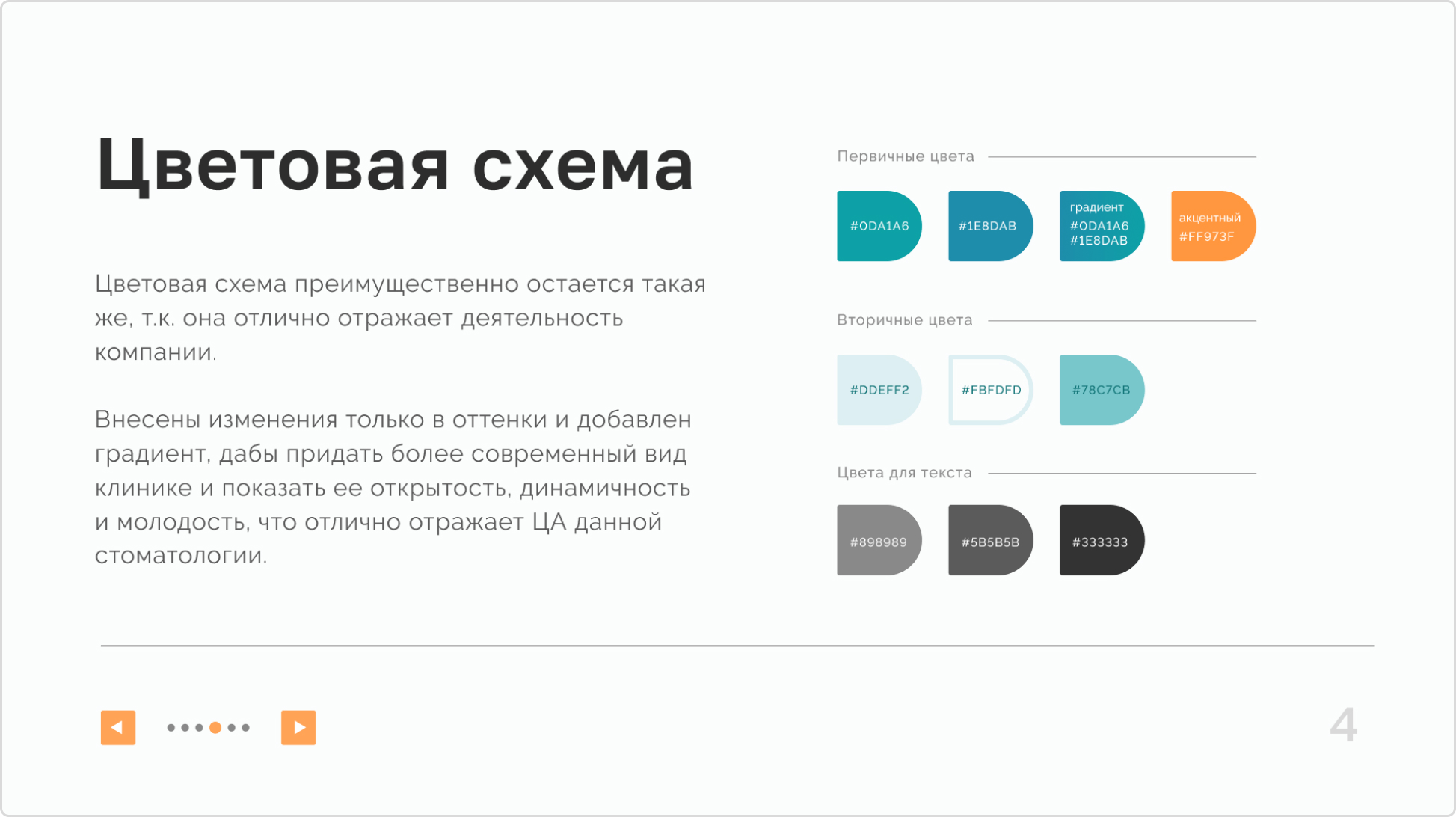 Цветовая схема

Цветовая схема преимущественно остается такая же, т.к. она отлично отражает деятельность компании.

Внесены изменения только в оттенки и добавлен градиент, дабы придать более современный вид клинике и показать ее открытость, динамичность и молодость, что отлично отражает ЦА данной стоматологии.

Первичные цвета

#0DA1A6

#1E8DAB

градиент
#0DA1A6
#1E8DAB

акцентный
#FF973F

Вторичные цвета

#DDEFF2

#FBFDFD

#78C7CB

Цвета для текста

#898989

#5B5B5B

#333333

4